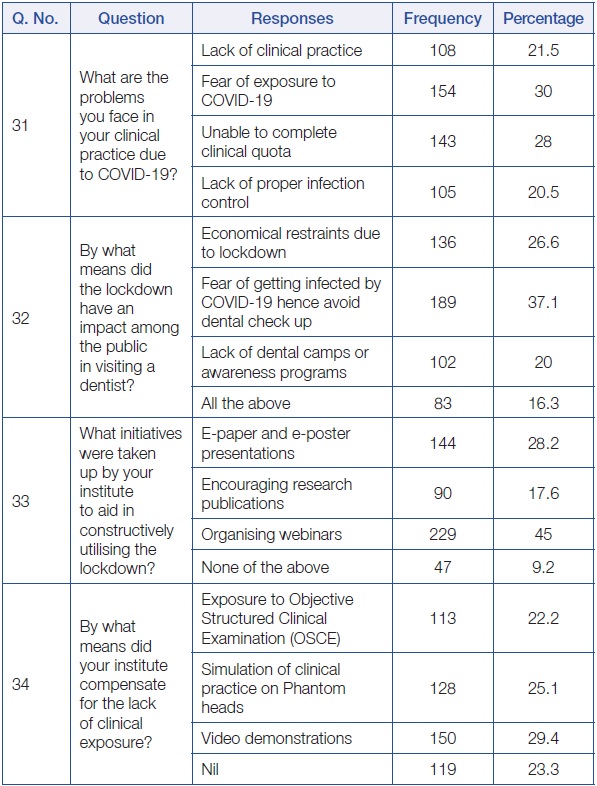 | Q. No. | Question | Responses | Frequency | Percentage |
|---|---|---|---|---|
| 31 | What are the problems you face in your clinical practice due to COVID-19? | Lack of clinical practice | 108 | 21.5 |
| | | Fear of exposure to COVID-19 | 154 | 30 |
| | | Unable to complete clinical quota | 143 | 28 |
| | | Lack of proper infection control | 105 | 20.5 |
| 32 | By what means did the lockdown have an impact among the public in visiting a dentist? | Economical restraints due to lockdown | 136 | 26.6 |
| | | Fear of getting infected by COVID-19 hence avoid dental check up | 189 | 37.1 |
| | | Lack of dental camps or awareness programs | 102 | 20 |
| | | All the above | 83 | 16.3 |
| 33 | What initiatives were taken up by your institute to aid in constructively utilising the lockdown? | E-paper and e-poster presentations | 144 | 28.2 |
| | | Encouraging research publications | 90 | 17.6 |
| | | Organising webinars | 229 | 45 |
| | | None of the above | 47 | 9.2 |
| 34 | By what means did your institute compensate for the lack of clinical exposure? | Exposure to Objective Structured Clinical Examination (OSCE) | 113 | 22.2 |
| | | Simulation of clinical practice on Phantom heads | 128 | 25.1 |
| | | Video demonstrations | 150 | 29.4 |
| | | Nil | 119 | 23.3 |